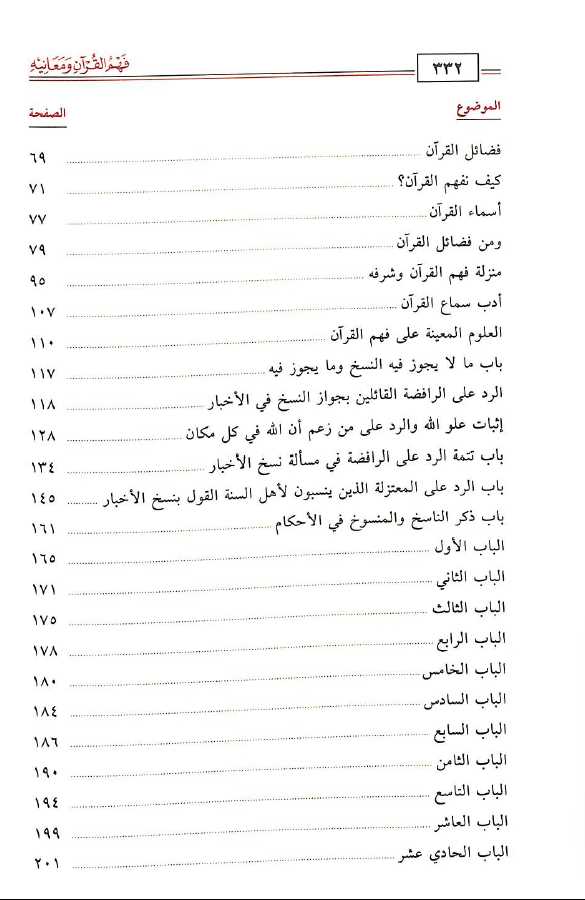 ٣٣٢ فهم القرآن ومعانيه

| الموضوع | الصفحة |
|---|---|
| فضائل القرآن | ٦٩ |
| كيف نفهم القرآن؟ | ٧١ |
| أسماء القرآن | ٧٧ |
| ومن فضائل القرآن | ٧٩ |
| منزلة فهم القرآن وشرفه | ٩٥ |
| أدب سماع القرآن | ١٠٧ |
| العلوم المعينة على فهم القرآن | ١١٠ |
| باب ما لا يجوز فيه النسخ وما يجوز فيه | ١١٧ |
| الرد على الرافضة القائلين بجواز النسخ في الأخبار | ١١٨ |
| إثبات علو الله والرد على من زعم أن الله في كل مكان | ١٢٨ |
| باب تتمة الرد على الرافضة في مسألة نسخ الأخبار | ١٣٤ |
| باب الرد على المعتزلة الذين ينسبون لأهل السنة القول بنسخ الأخبار | ١٤٥ |
| باب ذكر الناسخ والمنسوخ في الأحكام | ١٦١ |
| الباب الأول | ١٦٥ |
| الباب الثاني | ١٧١ |
| الباب الثالث | ١٧٥ |
| الباب الرابع | ١٧٨ |
| الباب الخامس | ١٨٠ |
| الباب السادس | ١٨٤ |
| الباب السابع | ١٨٦ |
| الباب الثامن | ١٩٠ |
| الباب التاسع | ١٩٤ |
| الباب العاشر | ١٩٩ |
| الباب الحادي عشر | ٢٠١ |